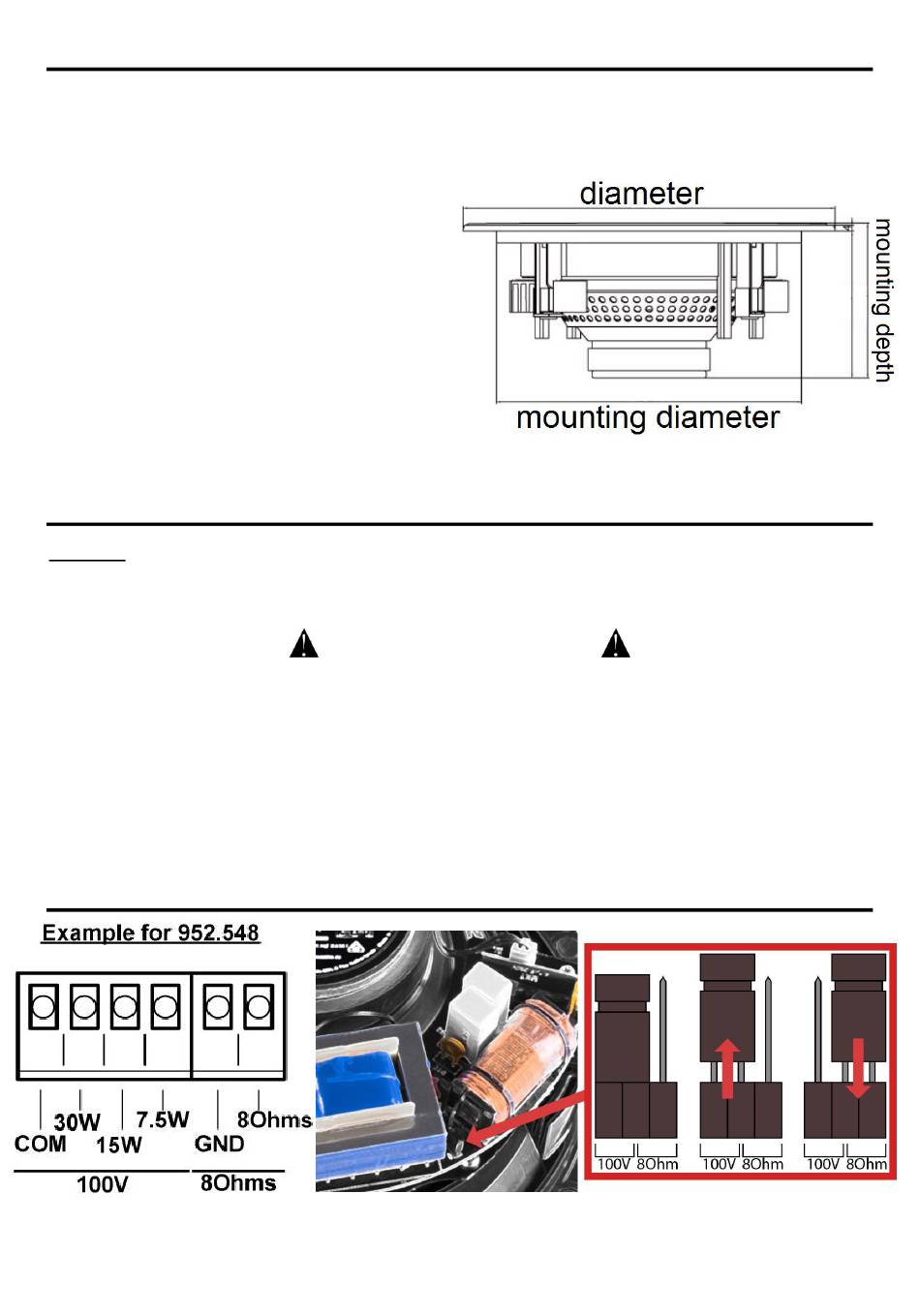 diameter

mounting depth

mounting diameter

Example for 952.548

COM 30W 15W 7.5W GND 8Ohms

100V 8Ohms

100V 8Ohm

100V 8Ohm

100V 8Ohm